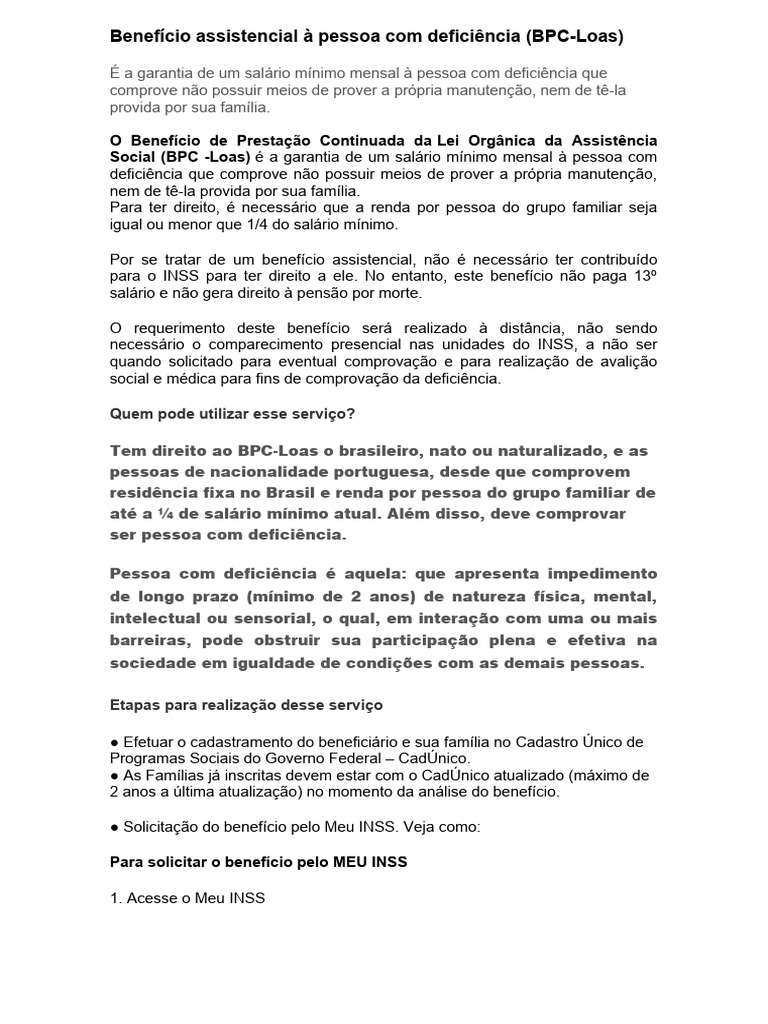 Benefício assistencial à pessoa com deficiência (BPC-Loas)

É a garantia de um salário mínimo mensal à pessoa com deficiência que comprove não possuir meios de prover a própria manutenção, nem de tê-la provida por sua família.

O Benefício de Prestação Continuada da Lei Orgânica da Assistência Social (BPC -Loas) é a garantia de um salário mínimo mensal à pessoa com deficiência que comprove não possuir meios de prover a própria manutenção, nem de tê-la provida por sua família.
Para ter direito, é necessário que a renda por pessoa do grupo familiar seja igual ou menor que 1/4 do salário mínimo.

Por se tratar de um benefício assistencial, não é necessário ter contribuído para o INSS para ter direito a ele. No entanto, este benefício não paga 13º salário e não gera direito à pensão por morte.

O requerimento deste benefício será realizado à distância, não sendo necessário o comparecimento presencial nas unidades do INSS, a não ser quando solicitado para eventual comprovação e para realização de avalição social e médica para fins de comprovação da deficiência.

Quem pode utilizar esse serviço?

Tem direito ao BPC-Loas o brasileiro, nato ou naturalizado, e as pessoas de nacionalidade portuguesa, desde que comprovem residência fixa no Brasil e renda por pessoa do grupo familiar de até a ¼ de salário mínimo atual. Além disso, deve comprovar ser pessoa com deficiência.

Pessoa com deficiência é aquela: que apresenta impedimento de longo prazo (mínimo de 2 anos) de natureza física, mental, intelectual ou sensorial, o qual, em interação com uma ou mais barreiras, pode obstruir sua participação plena e efetiva na sociedade em igualdade de condições com as demais pessoas.

Etapas para realização desse serviço

● Efetuar o cadastramento do beneficiário e sua família no Cadastro Único de Programas Sociais do Governo Federal – CadÚnico.
● As Famílias já inscritas devem estar com o CadÚnico atualizado (máximo de 2 anos a última atualização) no momento da análise do benefício.

● Solicitação do benefício pelo Meu INSS. Veja como:

Para solicitar o benefício pelo MEU INSS

1. Acesse o Meu INSS